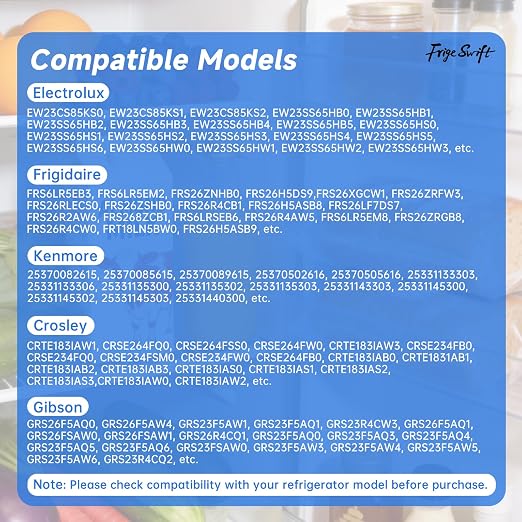 Compatible Models

Frige Swift

Electrolux

EW23CS85KS0, EW23CS85KS1, EW23CS85KS2, EW23SS65HB0, EW23SS65HB1, EW23SS65HB2, EW23SS65HB3, EW23SS65HB4, EW23SS65HB5, EW23SS65HS0, EW23SS65HS1, EW23SS65HS2, EW23SS65HS3, EW23SS65HS4, EW23SS65HS5, EW23SS65HS6, EW23SS65HW0, EW23SS65HW1, EW23SS65HW2, EW23SS65HW3, etc.

Frigidaire

FRS6LR5EB3, FRS6LR5EM2, FRS26ZNHB0, FRS26H5DS9,FRS26XGCW1, FRS26ZRFW3, FRS26RLECS0, FRS26ZSHB0, FRS26R4CB1, FRS26H5ASB8, FRS26LF7DS7, FRS26R2AW6, FRS268ZCB1, FRS6LRSEB6, FRS26R4AW5, FRS6LR5EM8, FRS26ZRGB8, FRS26R4CW0, FRT18LN5BW0, FRS26H5ASB9, etc.

Kenmore

25370082615, 25370085615, 25370089615, 25370502616, 25370505616, 25331133303, 25331133306, 25331135300, 25331135302, 25331135303, 25331143303, 25331145300, 25331145302, 25331145303, 25331440300, etc.

Crosley

CRTE183IAW1, CRSE264FQ0, CRSE264FSS0, CRSE264FW0, CRTE183IAW3, CRSE234FB0, CRSE234FQ0, CRSE234FSM0, CRSE234FW0, CRSE264FB0, CRTE183IAB0, CRTE1831AB1, CRTE183IAB2, CRTE183IAB3, CRTE183IAS0, CRTE183IAS1, CRTE183IAS2, CRTE183IAS3,CRTE183IAW0, CRTE183IAW2, etc.

Gibson

GRS26F5AQ0, GRS26F5AW4, GRS23F5AW1, GRS23F5AQ1, GRS23R4CW3, GRS26F5AQ1, GRS26FSAW0, GRS26FSAW1, GRS26R4CQ1, GRS23F5AQ0, GRS23F5AQ3, GRS23F5AQ4, GRS23F5AQ5, GRS23F5AQ6, GRS23FSAW0, GRS23F5AW3, GRS23F5AW4, GRS23F5AW5, GRS23F5AW6, GRS23R4CQ2, etc.

Note: Please check compatibility with your refrigerator model before purchase.